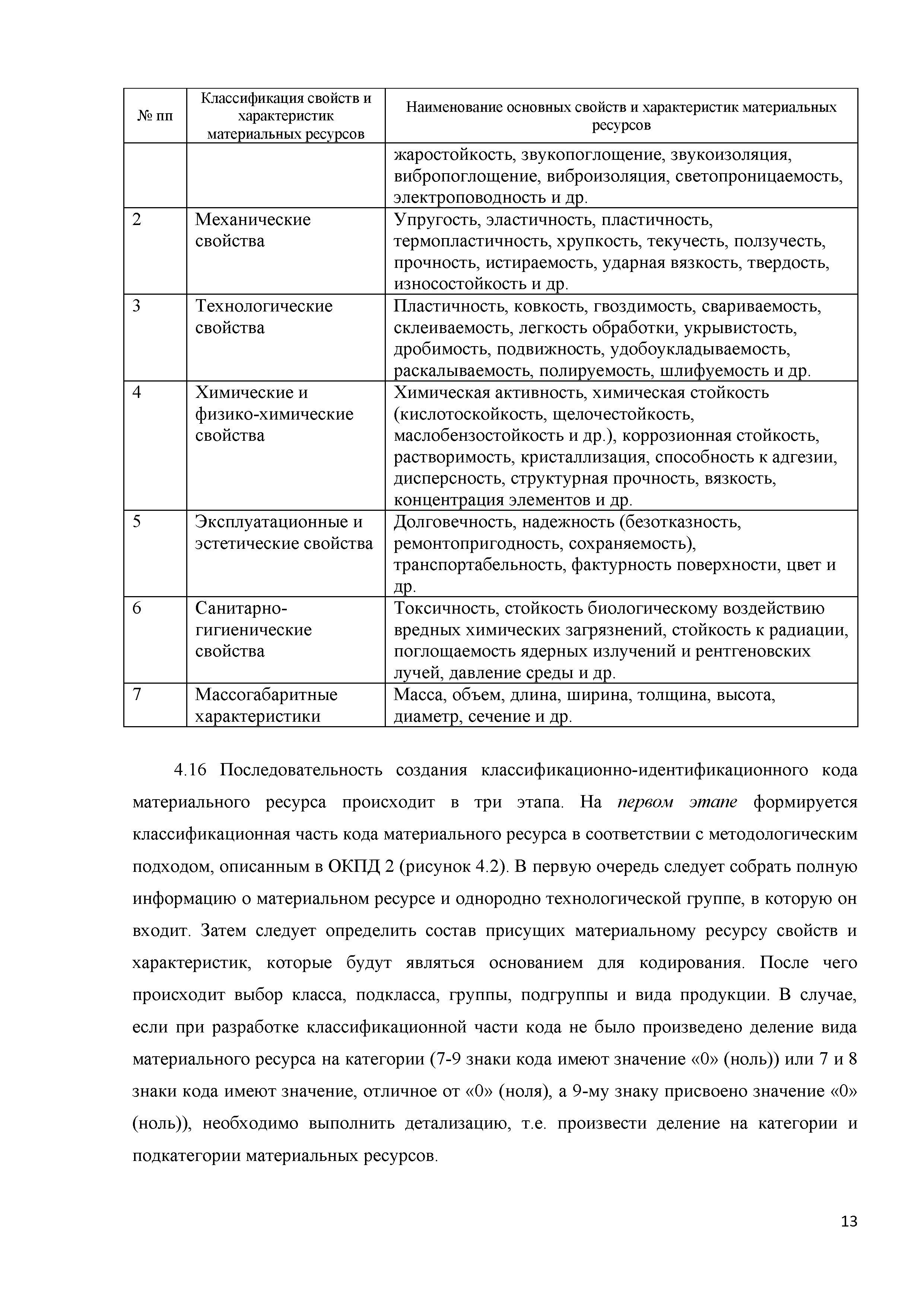 | № пп | Классификация свойств и характеристик материальных ресурсов | Наименование основных свойств и характеристик материальных ресурсов |
|---|---|---|
| | | жаростойкость, звукопоглощение, звукоизоляция, вибропоглощение, виброизоляция, светопроницаемость, электроповодность и др. |
| 2 | Механические свойства | Упругость, эластичность, пластичность, термопластичность, хрупкость, текучесть, ползучесть, прочность, истираемость, ударная вязкость, твердость, износостойкость и др. |
| 3 | Технологические свойства | Пластичность, ковкость, гвоздимость, свариваемость, склеиваемость, легкость обработки, укрывистость, дробимость, подвижность, удобоукладываемость, раскалываемость, полируемость, шлифуемость и др. |
| 4 | Химические и физико-химические свойства | Химическая активность, химическая стойкость (кислотоскойкость, щелочестойкость, маслобензостойкость и др.), коррозионная стойкость, растворимость, кристаллизация, способность к адгезии, дисперсность, структурная прочность, вязкость, концентрация элементов и др. |
| 5 | Эксплуатационные и эстетические свойства | Долговечность, надежность (безотказность, ремонтопригодность, сохраняемость), транспортабельность, фактурность поверхности, цвет и др. |
| 6 | Санитарно-гигиенические свойства | Токсичность, стойкость биологическому воздействию вредных химических загрязнений, стойкость к радиации, поглощаемость ядерных излучений и рентгеновских лучей, давление среды и др. |
| 7 | Массогабаритные характеристики | Масса, объем, длина, ширина, толщина, высота, диаметр, сечение и др. |

4.16 Последовательность создания классификационно-идентификационного кода материального ресурса происходит в три этапа. На первом этапе формируется классификационная часть кода материального ресурса в соответствии с методологическим подходом, описанным в ОКПД 2 (рисунок 4.2). В первую очередь следует собрать полную информацию о материальном ресурсе и однородно технологической группе, в которую он входит. Затем следует определить состав присущих материальному ресурсу свойств и характеристик, которые будут являться основанием для кодирования. После чего происходит выбор класса, подкласса, группы, подгруппы и вида продукции. В случае, если при разработке классификационной части кода не было произведено деление вида материального ресурса на категории (7-9 знаки кода имеют значение «0» (ноль)) или 7 и 8 знаки кода имеют значение, отличное от «0» (ноля), а 9-му знаку присвоено значение «0» (ноль)), необходимо выполнить детализацию, т.е. произвести деление на категории и подкатегории материальных ресурсов.

13